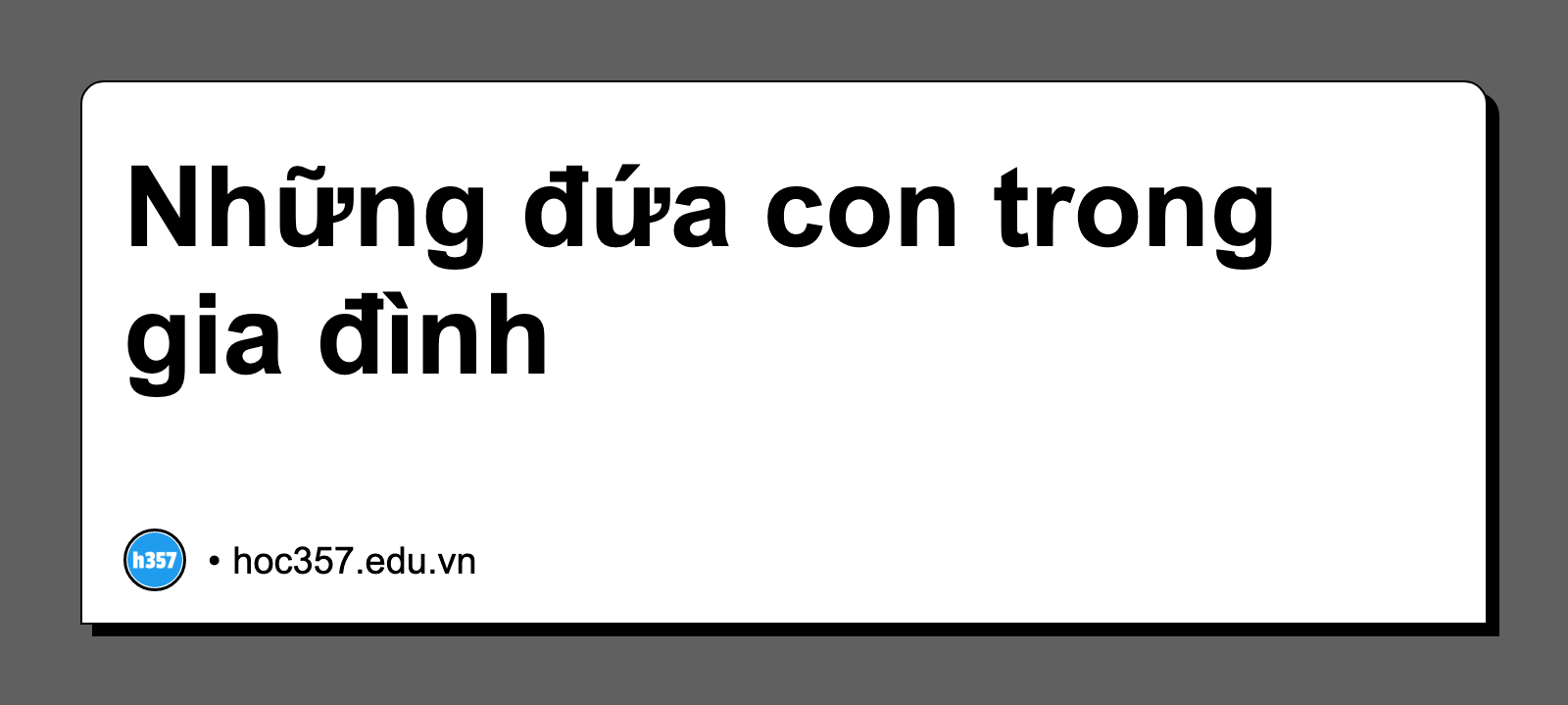 Những đứa con trong gia đình

h357 • hoc357.edu.vn